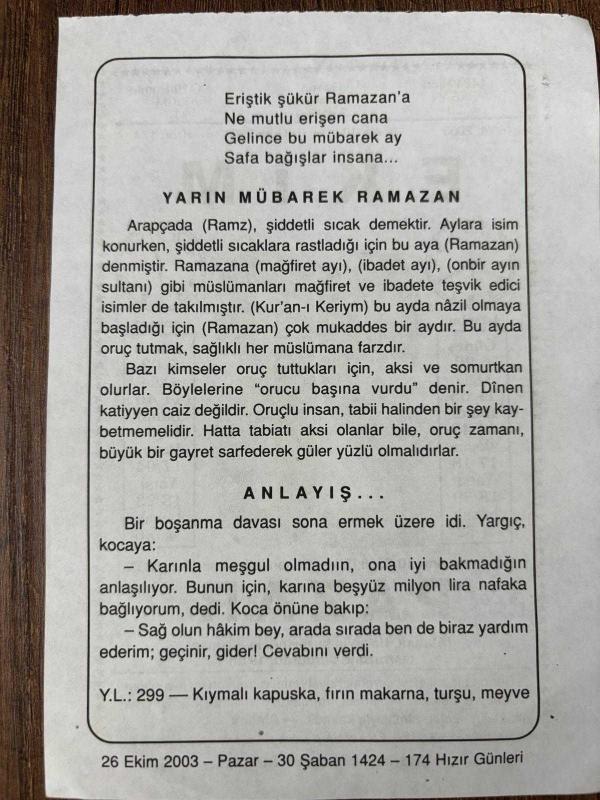 Eriştik şükür Ramazan'a
Ne mutlu erişen cana
Gelince bu mübarek ay
Safa bağışlar insana...

YARIN MÜBAREK RAMAZAN

Arapçada (Ramz), şiddetli sıcak demektir. Aylara isim konurken, şiddetli sıcaklara rastladığı için bu aya (Ramazan) denmiştir. Ramazana (mağfiret ayı), (ibadet ayı), (onbir ayın sultanı) gibi müslümanları mağfiret ve ibadete teşvik edici isimler de takılmıştır. (Kur'an-ı Keriym) bu ayda nâzil olmaya başladığı için (Ramazan) çok mukaddes bir aydır. Bu ayda oruç tutmak, sağlıklı her müslümana farzdır.

Bazı kimseler oruç tuttukları için, aksi ve somurtkan olurlar. Böylelerine "orucu başına vurdu" denir. Dînen katiyyen caiz değildir. Oruçlu insan, tabii halinden bir şey kaybetmemelidir. Hatta tabiatı aksi olanlar bile, oruç zamanı, büyük bir gayret sarfederek güler yüzlü olmalıdırlar.

ANLAYIŞ...

Bir boşanma davası sona ermek üzere idi. Yargıç, kocaya:

– Karınla meşgul olmadın, ona iyi bakmadığın anlaşılıyor. Bunun için, karına beşyüz milyon lira nafaka bağlıyorum, dedi. Koca önüne bakıp:

– Sağ olun hâkim bey, arada sırada ben de biraz yardım ederim; geçinir, gider! Cevabını verdi.

Y.L.: 299 — Kıymalı kapuska, fırın makarna, turşu, meyve

26 Ekim 2003 – Pazar – 30 Şaban 1424 – 174 Hızır Günleri